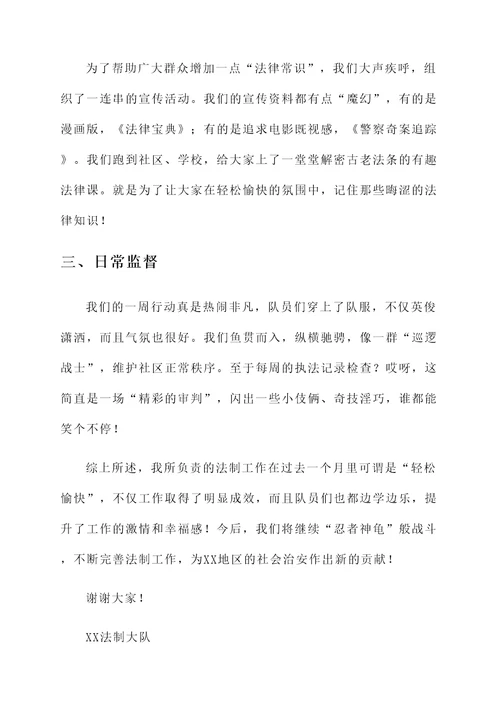 为了帮助广大群众增加一点“法律常识”，我们大声疾呼，组织了一连串的宣传活动。我们的宣传资料都有点“魔幻”，有的是漫画版，《法律宝典》；有的是追求电影既视感，《警察奇案追踪》。我们跑到社区、学校，给大家上了一堂堂解密古老法条的有趣法律课。就是为了让大家在轻松愉快的氛围中，记住那些晦涩的法律知识！

三、日常监督

我们的一周行动真是热闹非凡，队员们穿上了队服，不仅英俊潇洒，而且气氛也很好。我们鱼贯而入，纵横驰骋，像一群“巡逻战士”，维护社区正常秩序。至于每周的执法记录检查？哎呀，这简直是一场“精彩的审判”，闪出一些小伎俩、奇技淫巧，谁都能笑个不停！

综上所述，我所负责的法制工作在过去一个月里可谓是“轻松愉快”，不仅工作取得了明显成效，而且队员们也都边学边乐，提升了工作的激情和幸福感！今后，我们将继续“忍者神龟”般战斗，不断完善法制工作，为XX地区的社会治安作出新的贡献！

谢谢大家！

XX法制大队